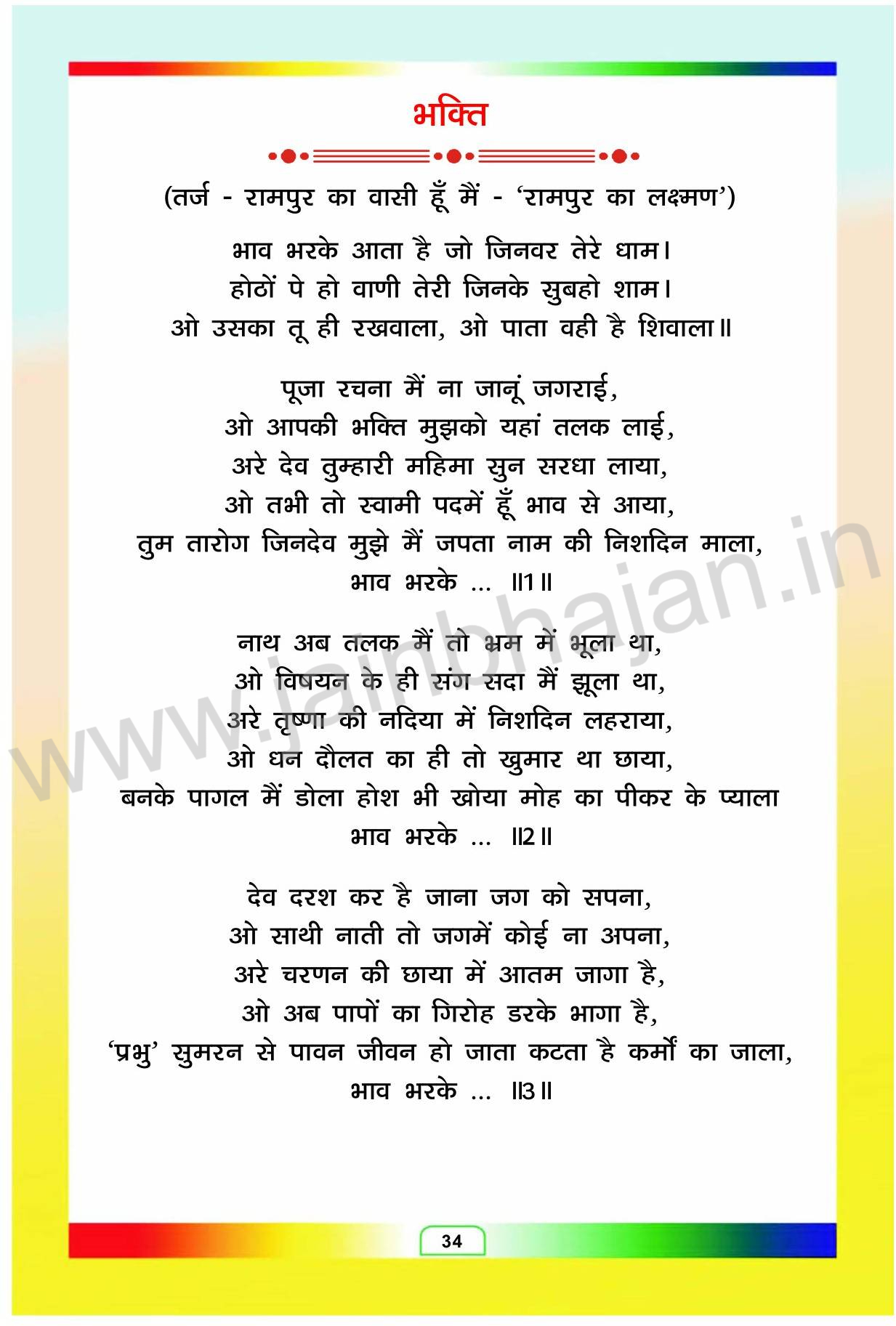 भक्ति

(तर्ज - रामपुर का वासी हूँ मैं - 'रामपुर का लक्ष्मण')

भाव भरके आता है जो जिनवर तेरे धाम।
होठों पे हो वाणी तेरी जिनके सुबहो शाम।
ओ उसका तू ही रखवाला, ओ पाता वही है शिवाला॥

पूजा रचना मैं ना जानूं जगराई,
ओ आपकी भक्ति मुझको यहां तलक लाई,
अरे देव तुम्हारी महिमा सुन सरधा लाया,
ओ तभी तो स्वामी पदमें हूँ भाव से आया,
तुम तारोग जिनदेव मुझे मैं जपता नाम की निशदिन माला,
भाव भरके ... ॥1॥

नाथ अब तलक मैं तो भ्रम में भूला था,
ओ विषयन के ही संग सदा मैं झूला था,
अरे तृष्णा की नदिया में निशदिन लहराया,
ओ धन दौलत का ही तो खुमार था छाया,
बनके पागल मैं डोला होश भी खोया मोह का पीकर के प्याला
भाव भरके ... ॥2॥

देव दरश कर है जाना जग को सपना,
ओ साथी नाती तो जगमें कोई ना अपना,
अरे चरणन की छाया में आतम जागा है,
ओ अब पापों का गिरोह डरके भागा है,
'प्रभु' सुमरन से पावन जीवन हो जाता कटता है कर्मों का जाला,
भाव भरके ... ॥3॥

www.jainbhajan.in

34